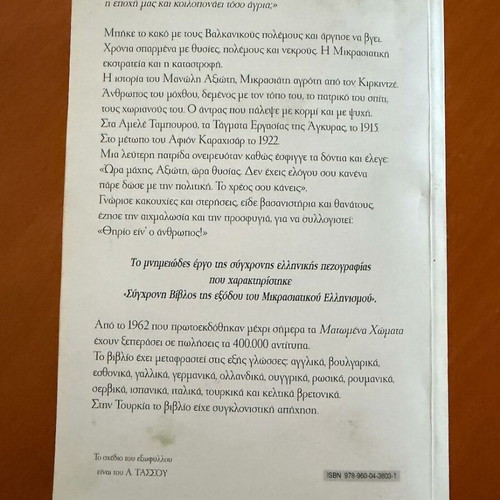 η εποχή μας και κοιλοπονάει τόσο άγρια;»

Μπήκε το κακό με τους Βαλκανικούς πολέμους και άργησε να βγει. Χρόνια σπαρμένα με θυσίες, πολέμους και νεκρούς. Η Μικρασιατική εκστρατεία και η καταστροφή.
Η ιστορία του Μανώλη Αξιώτη, Μικρασιάτη αγρότη από τον Κιρκιντζέ. Άνθρωπος του μόχθου, δεμένος με τον τόπο του, το πατρικό του σπίτι, τους χωριανούς του. Ο άντρας που πάλεψε με κορμί και με ψυχή. Στα Αμελέ Ταμπουρού, τα Τάγματα Εργασίας της Άγκυρας, το 1915. Στο μέτωπο του Αφιόν Καραχισάρ το 1922.
Μια λεύτερη πατρίδα ονειρευόταν καθώς έσφιγγε τα δόντια και έλεγε: «Ώρα μάχης, Αξιώτη, ώρα θυσίας. Δεν έχεις ελόγου σου κανένα πάρε δώσε με την πολιτική. Το χρέος σου κάνεις».
Γνώρισε κακουχίες και στερήσεις, είδε βασανιστήρια και θανάτους, έζησε την αιχμαλωσία και την προσφυγιά, για να συλλογιστεί: «Θηρίο είν' ο άνθρωπος!»

Το μνημειώδες έργο της σύγχρονης ελληνικής πεζογραφίας
που χαρακτηρίστηκε
«Σύγχρονη Βίβλος της εξόδου του Μικρασιατικού Ελληνισμού».

Από το 1962 που πρωτοεκδόθηκαν μέχρι σήμερα τα Ματωμένα Χώματα έχουν ξεπεράσει σε πωλήσεις τα 400.000 αντίτυπα.
Το βιβλίο έχει μεταφραστεί στις εξής γλώσσες: αγγλικά, βουλγαρικά, εσθονικά, γαλλικά, γερμανικά, ολλανδικά, ουγγρικά, ρωσικά, ρουμανικά, σερβικά, ισπανικά, ιταλικά, τουρκικά και κελτικά βρετονικά.
Στην Τουρκία το βιβλίο είχε συγκλονιστική απήχηση.

Το σχέδιο του εξωφύλλου
είναι του Α. ΤΑΣΣΟΥ

ISBN 978-960-04-3803-1